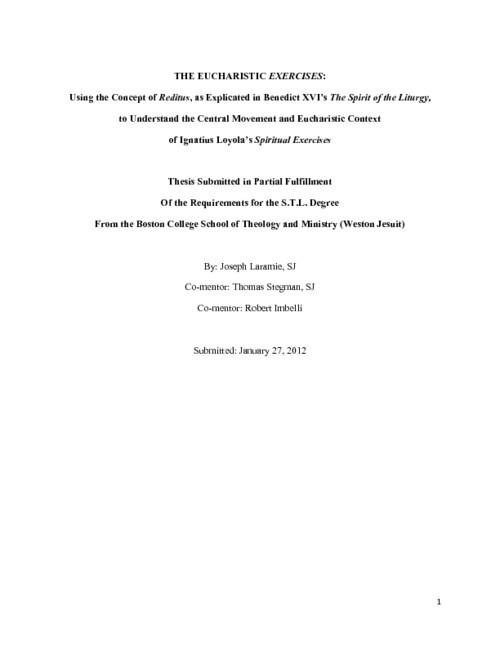 THE EUCHARISTIC EXERCISES:

Using the Concept of Reditus, as Explicated in Benedict XVI's The Spirit of the Liturgy, to Understand the Central Movement and Eucharistic Context of Ignatius Loyola's Spiritual Exercises

Thesis Submitted in Partial Fulfillment

Of the Requirements for the S.T.L. Degree

From the Boston College School of Theology and Ministry (Weston Jesuit)

By: Joseph Laramie, SJ

Co-mentor: Thomas Stegman, SJ

Co-mentor: Robert Imbelli

Submitted: January 27, 2012

1